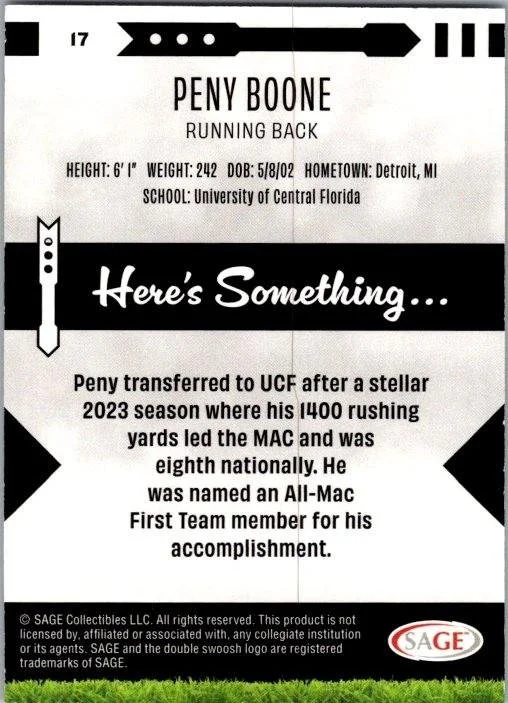 17

PENY BOONE

RUNNING BACK

HEIGHT: 6' 1" WEIGHT: 242 DOB: 5/8/02 HOMETOWN: Detroit, MI
SCHOOL: University of Central Florida

Here's Something...

Peny transferred to UCF after a stellar 2023 season where his 1400 rushing yards led the MAC and was eighth nationally. He was named an All-Mac First Team member for his accomplishment.

© SAGE Collectibles LLC. All rights reserved. This product is not licensed by, affiliated or associated with, any collegiate institution or its agents. SAGE and the double swoosh logo are registered trademarks of SAGE.

SAGE